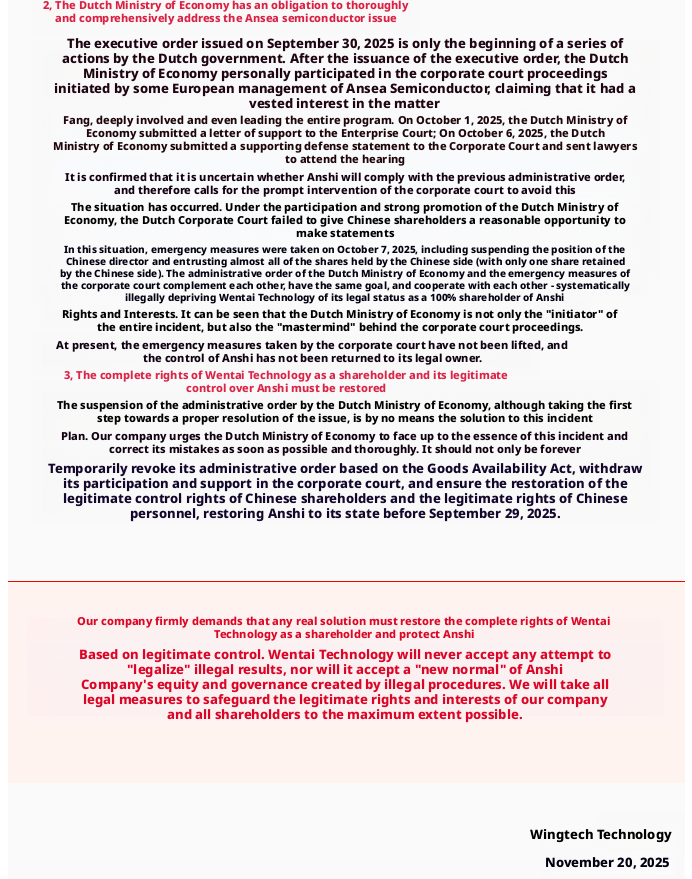 2, The Dutch Ministry of Economy has an obligation to thoroughly and comprehensively address the Ansea semiconductor issue

The executive order issued on September 30, 2025 is only the beginning of a series of actions by the Dutch government. After the issuance of the executive order, the Dutch Ministry of Economy personally participated in the corporate court proceedings initiated by some European management of Ansea Semiconductor, claiming that it had a vested interest in the matter

Fang, deeply involved and even leading the entire program. On October 1, 2025, the Dutch Ministry of Economy submitted a letter of support to the Enterprise Court; On October 6, 2025, the Dutch Ministry of Economy submitted a supporting defense statement to the Corporate Court and sent lawyers to attend the hearing

It is confirmed that it is uncertain whether Anshi will comply with the previous administrative order, and therefore calls for the prompt intervention of the corporate court to avoid this

The situation has occurred. Under the participation and strong promotion of the Dutch Ministry of Economy, the Dutch Corporate Court failed to give Chinese shareholders a reasonable opportunity to make statements

In this situation, emergency measures were taken on October 7, 2025, including suspending the position of the Chinese director and entrusting almost all of the shares held by the Chinese side (with only one share retained by the Chinese side). The administrative order of the Dutch Ministry of Economy and the emergency measures of the corporate court complement each other, have the same goal, and cooperate with each other - systematically illegally depriving Wentai Technology of its legal status as a 100% shareholder of Anshi

Rights and Interests. It can be seen that the Dutch Ministry of Economy is not only the "initiator" of the entire incident, but also the "mastermind" behind the corporate court proceedings.

At present, the emergency measures taken by the corporate court have not been lifted, and the control of Anshi has not been returned to its legal owner.

3, The complete rights of Wentai Technology as a shareholder and its legitimate control over Anshi must be restored

The suspension of the administrative order by the Dutch Ministry of Economy, although taking the first step towards a proper resolution of the issue, is by no means the solution to this incident

Plan. Our company urges the Dutch Ministry of Economy to face up to the essence of this incident and correct its mistakes as soon as possible and thoroughly. It should not only be forever

Temporarily revoke its administrative order based on the Goods Availability Act, withdraw its participation and support in the corporate court, and ensure the restoration of the legitimate control rights of Chinese shareholders and the legitimate rights of Chinese personnel, restoring Anshi to its state before September 29, 2025.

Our company firmly demands that any real solution must restore the complete rights of Wentai Technology as a shareholder and protect Anshi

Based on legitimate control. Wentai Technology will never accept any attempt to "legalize" illegal results, nor will it accept a "new normal" of Anshi Company's equity and governance created by illegal procedures. We will take all legal measures to safeguard the legitimate rights and interests of our company and all shareholders to the maximum extent possible.

Wingtech Technology

November 20, 2025